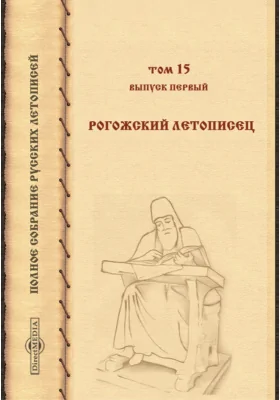 ПОЛНОЕ СОБРАНИЕ РУССКИХ ЛЕТОПИСЕЙ

DirectMEDIA

ТОМ 15
ВЫПУСК ПЕРВЫЙ

РОГОЖСКИЙ ЛЕТОПИСЕЦ